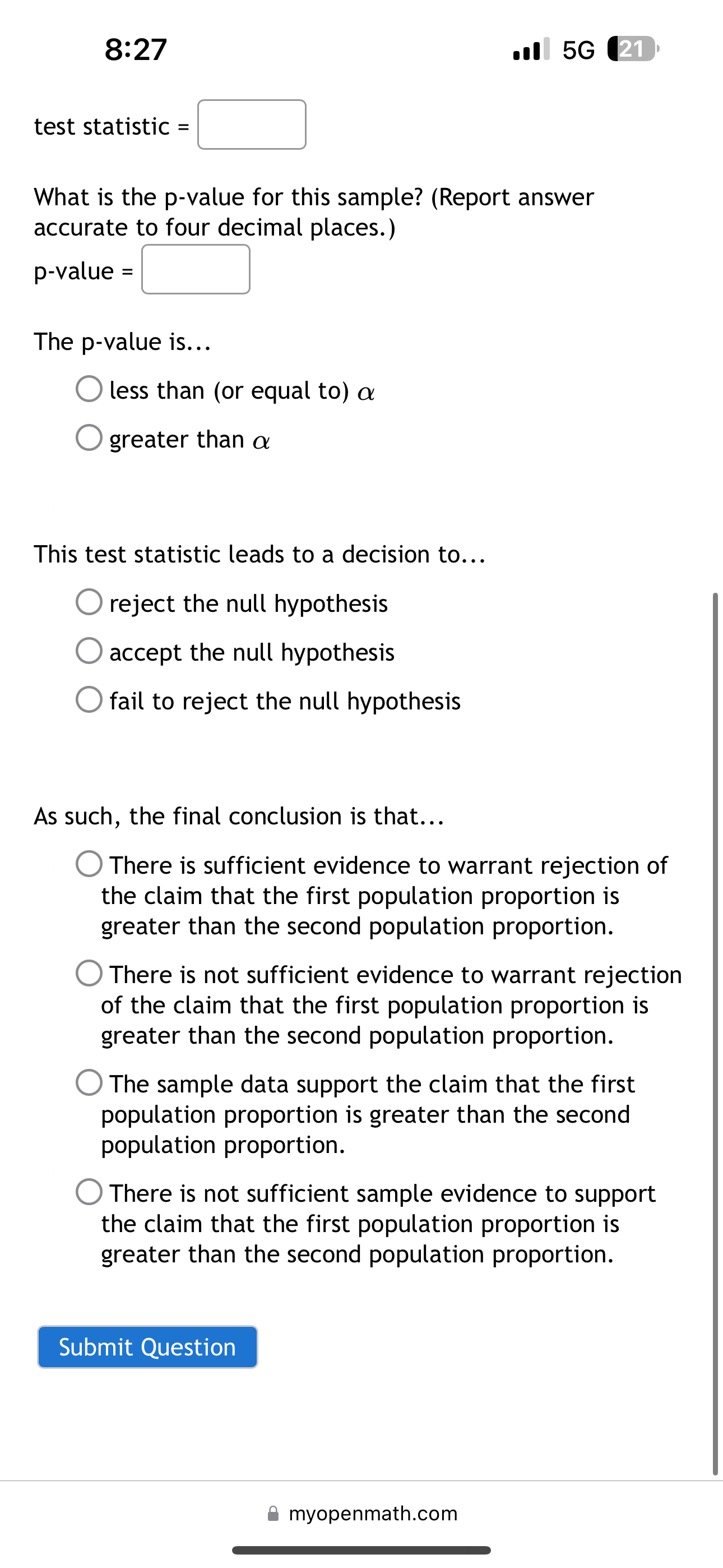 8:27

5G 21

test statistic =

What is the p-value for this sample? (Report answer accurate to four decimal places.)

p-value =

The p-value is...

less than (or equal to) $\alpha$

greater than $\alpha$

This test statistic leads to a decision to...

reject the null hypothesis

accept the null hypothesis

fail to reject the null hypothesis

As such, the final conclusion is that...

There is sufficient evidence to warrant rejection of the claim that the first population proportion is greater than the second population proportion.

There is not sufficient evidence to warrant rejection of the claim that the first population proportion is greater than the second population proportion.

The sample data support the claim that the first population proportion is greater than the second population proportion.

There is not sufficient sample evidence to support the claim that the first population proportion is greater than the second population proportion.

Submit Question

myopenmath.com